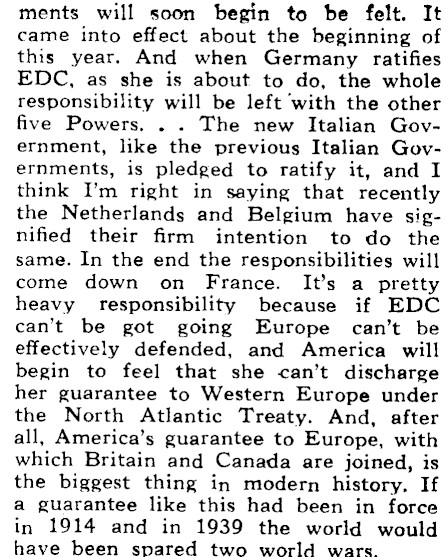 ments will soon begin to be felt. It came into effect about the beginning of this year. And when Germany ratifies EDC, as she is about to do, the whole responsibility will be left with the other five Powers. . . The new Italian Government, like the previous Italian Governments, is pledged to ratify it, and I think I'm right in saying that recently the Netherlands and Belgium have signified their firm intention to do the same. In the end the responsibilities will come down on France. It's a pretty heavy responsibility because if EDC can't be got going Europe can't be effectively defended, and America will begin to feel that she can't discharge her guarantee to Western Europe under the North Atlantic Treaty. And, after all, America's guarantee to Europe, with which Britain and Canada are joined, is the biggest thing in modern history. If a guarantee like this had been in force in 1914 and in 1939 the world would have been spared two world wars.